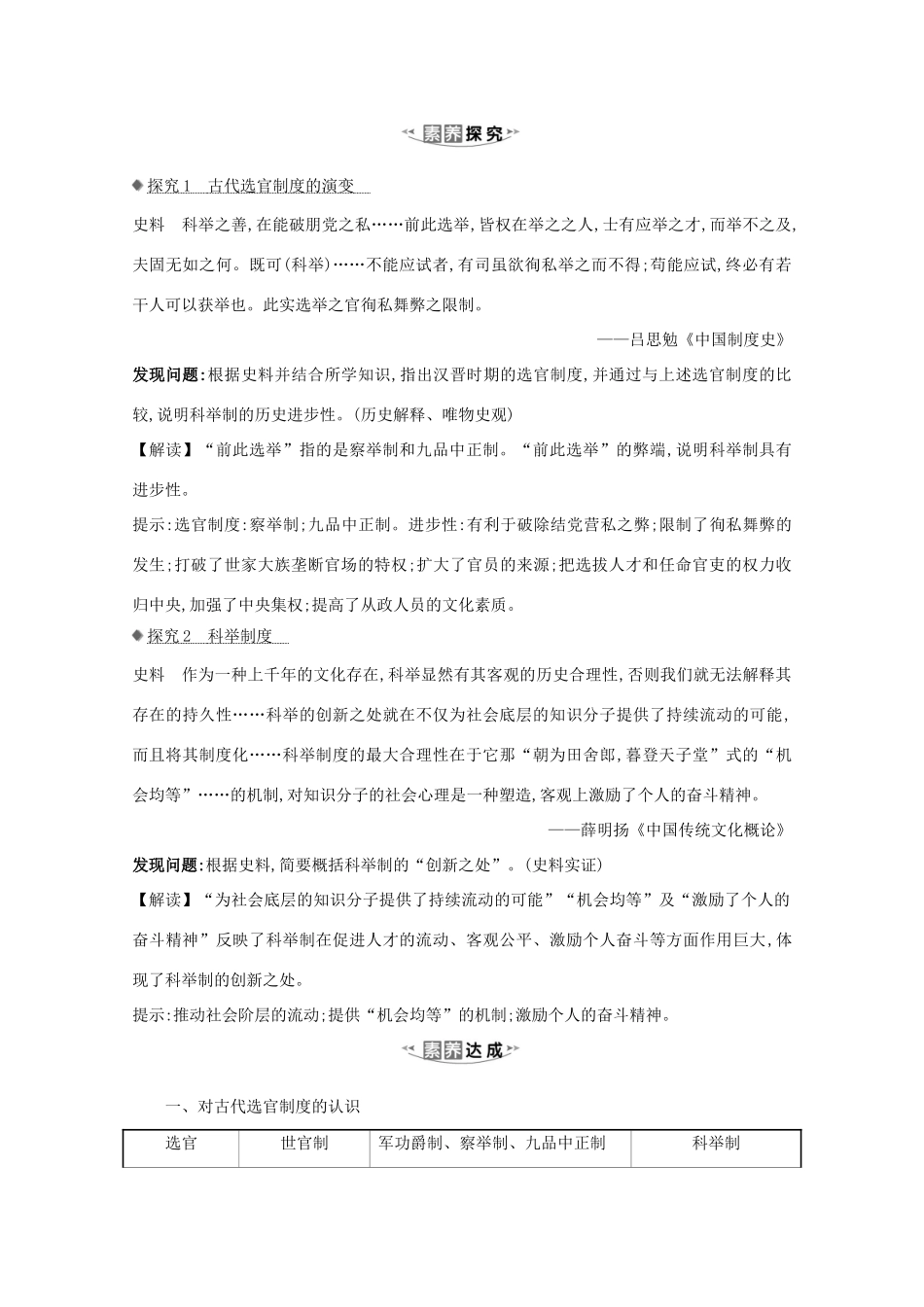 素养探究

探究1　古代选官制度的演变

史料　科举之善,在能破朋党之私……前此选举,皆权在举之之人,士有应举之才,而举不之及,夫固无如之何。既可(科举)……不能应试者,有司虽欲徇私举之而不得;苟能应试,终必有若干人可以获举也。此实选举之官徇私舞弊之限制。

——吕思勉《中国制度史》

发现问题:根据史料并结合所学知识,指出汉晋时期的选官制度,并通过与上述选官制度的比较,说明科举制的历史进步性。(历史解释、唯物史观)

【解读】“前此选举”指的是察举制和九品中正制。“前此选举”的弊端,说明科举制具有进步性。

提示:选官制度:察举制;九品中正制。进步性:有利于破除结党营私之弊;限制了徇私舞弊的发生;打破了世家大族垄断官场的特权;扩大了官员的来源;把选拔人才和任命官吏的权力收归中央,加强了中央集权;提高了从政人员的文化素质。

探究2　科举制度

史料　作为一种上千年的文化存在,科举显然有其客观的历史合理性,否则我们就无法解释其存在的持久性……科举的创新之处就在不仅为社会底层的知识分子提供了持续流动的可能,而且将其制度化……科举制度的最大合理性在于它那“朝为田舍郎,暮登天子堂”式的“机会均等”……的机制,对知识分子的社会心理是一种塑造,客观上激励了个人的奋斗精神。

——薛明扬《中国传统文化概论》

发现问题:根据史料,简要概括科举制的“创新之处”。(史料实证)

【解读】“为社会底层的知识分子提供了持续流动的可能”“机会均等”及“激励了个人的奋斗精神”反映了科举制在促进人才的流动、客观公平、激励个人奋斗等方面作用巨大,体现了科举制的创新之处。

提示:推动社会阶层的流动;提供“机会均等”的机制;激励个人的奋斗精神。

素养达成

一、对古代选官制度的认识

| 选官 | 世官制 | 军功爵制、察举制、九品中正制 | 科举制 |
|---|---|---|---|